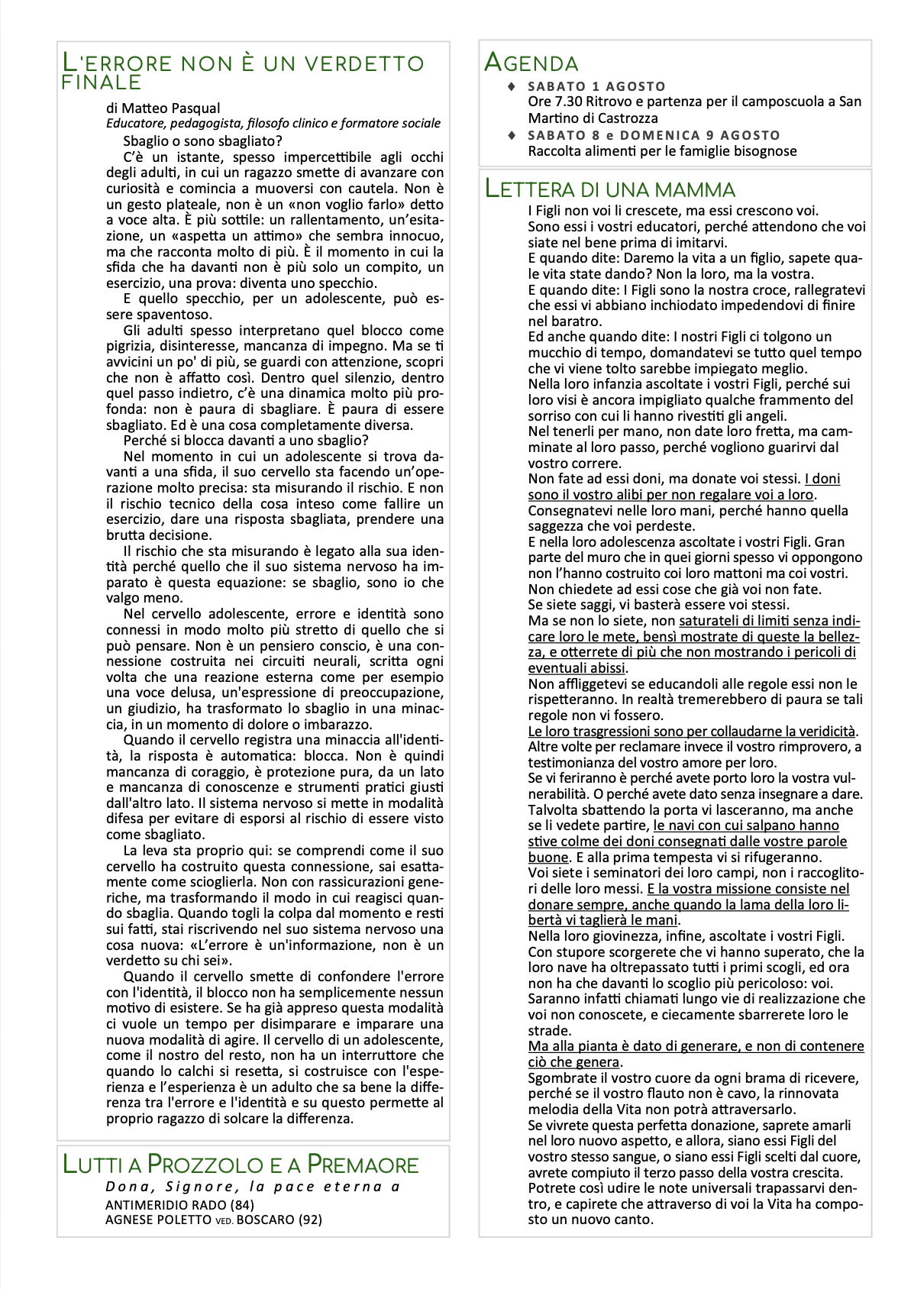 L'ERRORE NON È UN VERDETTO FINALE

di Matteo Pasqual
Educatore, pedagogista, filosofo clinico e formatore sociale

Sbaglio o sono sbagliato?

C'è un istante, spesso impercettibile agli occhi degli adulti, in cui un ragazzo smette di avanzare con curiosità e comincia a muoversi con cautela. Non è un gesto plateale, non è un «non voglio farlo» detto a voce alta. È più sottile: un rallentamento, un'esitazione, un «aspetta un attimo» che sembra innocuo, ma che racconta molto di più. È il momento in cui la sfida che ha davanti non è più solo un compito, un esercizio, una prova: diventa uno specchio.

E quello specchio, per un adolescente, può essere spaventoso.

Gli adulti spesso interpretano quel blocco come pigrizia, disinteresse, mancanza di impegno. Ma se ti avvicini un po' di più, se guardi con attenzione, scopri che non è affatto così. Dentro quel silenzio, dentro quel passo indietro, c'è una dinamica molto più profonda: non è paura di sbagliare. È paura di essere sbagliato. Ed è una cosa completamente diversa.

Perché si blocca davanti a uno sbaglio?

Nel momento in cui un adolescente si trova davanti a una sfida, il suo cervello sta facendo un'operazione molto precisa: sta misurando il rischio. E non il rischio tecnico della cosa inteso come fallire un esercizio, dare una risposta sbagliata, prendere una brutta decisione.

Il rischio che sta misurando è legato alla sua identità perché quello che il suo sistema nervoso ha imparato è questa equazione: se sbaglio, sono io che valgo meno.

Nel cervello adolescente, errore e identità sono connessi in modo molto più stretto di quello che si può pensare. Non è un pensiero conscio, è una connessione costruita nei circuiti neurali, scritta ogni volta che una reazione esterna come per esempio una voce delusa, un'espressione di preoccupazione, un giudizio, ha trasformato lo sbaglio in una minaccia, in un momento di dolore o imbarazzo.

Quando il cervello registra una minaccia all'identità, la risposta è automatica: blocca. Non è quindi mancanza di coraggio, è protezione pura, da un lato e mancanza di conoscenze e strumenti pratici giusti dall'altro lato. Il sistema nervoso si mette in modalità difesa per evitare di esporsi al rischio di essere visto come sbagliato.

La leva sta proprio qui: se comprendi come il suo cervello ha costruito questa connessione, sai esattamente come scioglierla. Non con rassicurazioni generiche, ma trasformando il modo in cui reagisci quando sbaglia. Quando togli la colpa dal momento e resti sui fatti, stai riscrivendo nel suo sistema nervoso una cosa nuova: «L'errore è un'informazione, non è un verdetto su chi sei».

Quando il cervello smette di confondere l'errore con l'identità, il blocco non ha semplicemente nessun motivo di esistere. Se ha già appreso questa modalità ci vuole un tempo per disimparare e imparare una nuova modalità di agire. Il cervello di un adolescente, come il nostro del resto, non ha un interruttore che quando lo calchi si resetta, si costruisce con l'esperienza e l'esperienza è un adulto che sa bene la differenza tra l'errore e l'identità e su questo permette al proprio ragazzo di solcare la differenza.

LUTTI A PROZZOLO E A PREMAORE

Dona, Signore, la pace eterna a
ANTIMERIDIO RADO (84)
AGNESE POLETTO VED. BOSCARO (92)

AGENDA

♦ SABATO 1 AGOSTO
Ore 7.30 Ritrovo e partenza per il camposcuola a San Martino di Castrozza
♦ SABATO 8 e DOMENICA 9 AGOSTO
Raccolta alimenti per le famiglie bisognose

LETTERA DI UNA MAMMA

I Figli non voi li crescete, ma essi crescono voi.
Sono essi i vostri educatori, perché attendono che voi siate nel bene prima di imitarvi.
E quando dite: Daremo la vita a un figlio, sapete quale vita state dando? Non la loro, ma la vostra.
E quando dite: I Figli sono la nostra croce, rallegratevi che essi vi abbiano inchiodato impedendovi di finire nel baratro.
Ed anche quando dite: I nostri Figli ci tolgono un mucchio di tempo, domandatevi se tutto quel tempo che vi viene tolto sarebbe impiegato meglio.
Nella loro infanzia ascoltate i vostri Figli, perché sui loro visi è ancora impigliato qualche frammento del sorriso con cui li hanno rivestiti gli angeli.
Nel tenerli per mano, non date loro fretta, ma camminate al loro passo, perché vogliono guarirvi dal vostro correre.
Non fate ad essi doni, ma donate voi stessi. I doni sono il vostro alibi per non regalare voi a loro.
Consegnatevi nelle loro mani, perché hanno quella saggezza che voi perdeste.
E nella loro adolescenza ascoltate i vostri Figli. Gran parte del muro che in quei giorni spesso vi oppongono non l'hanno costruito coi loro mattoni ma coi vostri.
Non chiedete ad essi cose che già voi non fate.
Se siete saggi, vi basterà essere voi stessi.
Ma se non lo siete, non saturateli di limiti senza indicare loro le mete, bensì mostrate di queste la bellezza, e otterrete di più che non mostrando i pericoli di eventuali abissi.
Non affliggetevi se educandoli alle regole essi non le rispetteranno. In realtà tremerebbero di paura se tali regole non vi fossero.
Le loro trasgressioni sono per collaudarne la veridicità.
Altre volte per reclamare invece il vostro rimprovero, a testimonianza del vostro amore per loro.
Se vi feriranno è perché avete porto loro la vostra vulnerabilità. O perché avete dato senza insegnare a dare.
Talvolta sbattendo la porta vi lasceranno, ma anche se li vedete partire, le navi con cui salpano hanno stive colme dei doni consegnati dalle vostre parole buone. E alla prima tempesta vi si rifugeranno.
Voi siete i seminatori dei loro campi, non i raccoglitori delle loro messi. E la vostra missione consiste nel donare sempre, anche quando la lama della loro libertà vi taglierà le mani.
Nella loro giovinezza, infine, ascoltate i vostri Figli.
Con stupore scorgerete che vi hanno superato, che la loro nave ha oltrepassato tutti i primi scogli, ed ora non ha che davanti lo scoglio più pericoloso: voi.
Saranno infatti chiamati lungo vie di realizzazione che voi non conoscete, e ciecamente sbarrerete loro le strade.
Ma alla pianta è dato di generare, e non di contenere ciò che genera.
Sgombrate il vostro cuore da ogni brama di ricevere, perché se il vostro flauto non è cavo, la rinnovata melodia della Vita non potrà attraversarlo.
Se vivrete questa perfetta donazione, saprete amarli nel loro nuovo aspetto, e allora, siano essi Figli del vostro stesso sangue, o siano essi Figli scelti dal cuore, avrete compiuto il terzo passo della vostra crescita.
Potrete così udire le note universali trapassarvi dentro, e capirete che attraverso di voi la Vita ha composto un nuovo canto.